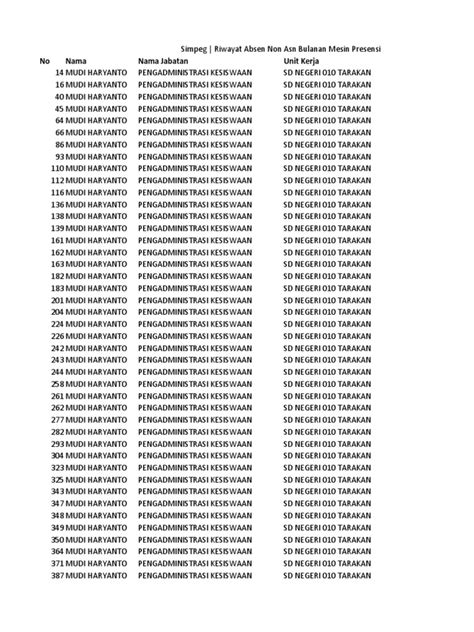 Simpeg | Riwayat Absen Non Asn Bulanan Mesin Presensi

| No | Nama | Nama Jabatan | Unit Kerja |
|---|---|---|---|
| 14 | MUDI HARYANTO | PENGADMINISTRASI KESISWAAN | SD NEGERI 010 TARAKAN |
| 16 | MUDI HARYANTO | PENGADMINISTRASI KESISWAAN | SD NEGERI 010 TARAKAN |
| 40 | MUDI HARYANTO | PENGADMINISTRASI KESISWAAN | SD NEGERI 010 TARAKAN |
| 45 | MUDI HARYANTO | PENGADMINISTRASI KESISWAAN | SD NEGERI 010 TARAKAN |
| 64 | MUDI HARYANTO | PENGADMINISTRASI KESISWAAN | SD NEGERI 010 TARAKAN |
| 66 | MUDI HARYANTO | PENGADMINISTRASI KESISWAAN | SD NEGERI 010 TARAKAN |
| 86 | MUDI HARYANTO | PENGADMINISTRASI KESISWAAN | SD NEGERI 010 TARAKAN |
| 93 | MUDI HARYANTO | PENGADMINISTRASI KESISWAAN | SD NEGERI 010 TARAKAN |
| 110 | MUDI HARYANTO | PENGADMINISTRASI KESISWAAN | SD NEGERI 010 TARAKAN |
| 112 | MUDI HARYANTO | PENGADMINISTRASI KESISWAAN | SD NEGERI 010 TARAKAN |
| 116 | MUDI HARYANTO | PENGADMINISTRASI KESISWAAN | SD NEGERI 010 TARAKAN |
| 136 | MUDI HARYANTO | PENGADMINISTRASI KESISWAAN | SD NEGERI 010 TARAKAN |
| 138 | MUDI HARYANTO | PENGADMINISTRASI KESISWAAN | SD NEGERI 010 TARAKAN |
| 139 | MUDI HARYANTO | PENGADMINISTRASI KESISWAAN | SD NEGERI 010 TARAKAN |
| 161 | MUDI HARYANTO | PENGADMINISTRASI KESISWAAN | SD NEGERI 010 TARAKAN |
| 162 | MUDI HARYANTO | PENGADMINISTRASI KESISWAAN | SD NEGERI 010 TARAKAN |
| 163 | MUDI HARYANTO | PENGADMINISTRASI KESISWAAN | SD NEGERI 010 TARAKAN |
| 182 | MUDI HARYANTO | PENGADMINISTRASI KESISWAAN | SD NEGERI 010 TARAKAN |
| 183 | MUDI HARYANTO | PENGADMINISTRASI KESISWAAN | SD NEGERI 010 TARAKAN |
| 201 | MUDI HARYANTO | PENGADMINISTRASI KESISWAAN | SD NEGERI 010 TARAKAN |
| 204 | MUDI HARYANTO | PENGADMINISTRASI KESISWAAN | SD NEGERI 010 TARAKAN |
| 224 | MUDI HARYANTO | PENGADMINISTRASI KESISWAAN | SD NEGERI 010 TARAKAN |
| 226 | MUDI HARYANTO | PENGADMINISTRASI KESISWAAN | SD NEGERI 010 TARAKAN |
| 242 | MUDI HARYANTO | PENGADMINISTRASI KESISWAAN | SD NEGERI 010 TARAKAN |
| 243 | MUDI HARYANTO | PENGADMINISTRASI KESISWAAN | SD NEGERI 010 TARAKAN |
| 244 | MUDI HARYANTO | PENGADMINISTRASI KESISWAAN | SD NEGERI 010 TARAKAN |
| 258 | MUDI HARYANTO | PENGADMINISTRASI KESISWAAN | SD NEGERI 010 TARAKAN |
| 261 | MUDI HARYANTO | PENGADMINISTRASI KESISWAAN | SD NEGERI 010 TARAKAN |
| 262 | MUDI HARYANTO | PENGADMINISTRASI KESISWAAN | SD NEGERI 010 TARAKAN |
| 277 | MUDI HARYANTO | PENGADMINISTRASI KESISWAAN | SD NEGERI 010 TARAKAN |
| 282 | MUDI HARYANTO | PENGADMINISTRASI KESISWAAN | SD NEGERI 010 TARAKAN |
| 293 | MUDI HARYANTO | PENGADMINISTRASI KESISWAAN | SD NEGERI 010 TARAKAN |
| 304 | MUDI HARYANTO | PENGADMINISTRASI KESISWAAN | SD NEGERI 010 TARAKAN |
| 323 | MUDI HARYANTO | PENGADMINISTRASI KESISWAAN | SD NEGERI 010 TARAKAN |
| 325 | MUDI HARYANTO | PENGADMINISTRASI KESISWAAN | SD NEGERI 010 TARAKAN |
| 343 | MUDI HARYANTO | PENGADMINISTRASI KESISWAAN | SD NEGERI 010 TARAKAN |
| 347 | MUDI HARYANTO | PENGADMINISTRASI KESISWAAN | SD NEGERI 010 TARAKAN |
| 348 | MUDI HARYANTO | PENGADMINISTRASI KESISWAAN | SD NEGERI 010 TARAKAN |
| 349 | MUDI HARYANTO | PENGADMINISTRASI KESISWAAN | SD NEGERI 010 TARAKAN |
| 350 | MUDI HARYANTO | PENGADMINISTRASI KESISWAAN | SD NEGERI 010 TARAKAN |
| 364 | MUDI HARYANTO | PENGADMINISTRASI KESISWAAN | SD NEGERI 010 TARAKAN |
| 371 | MUDI HARYANTO | PENGADMINISTRASI KESISWAAN | SD NEGERI 010 TARAKAN |
| 387 | MUDI HARYANTO | PENGADMINISTRASI KESISWAAN | SD NEGERI 010 TARAKAN |